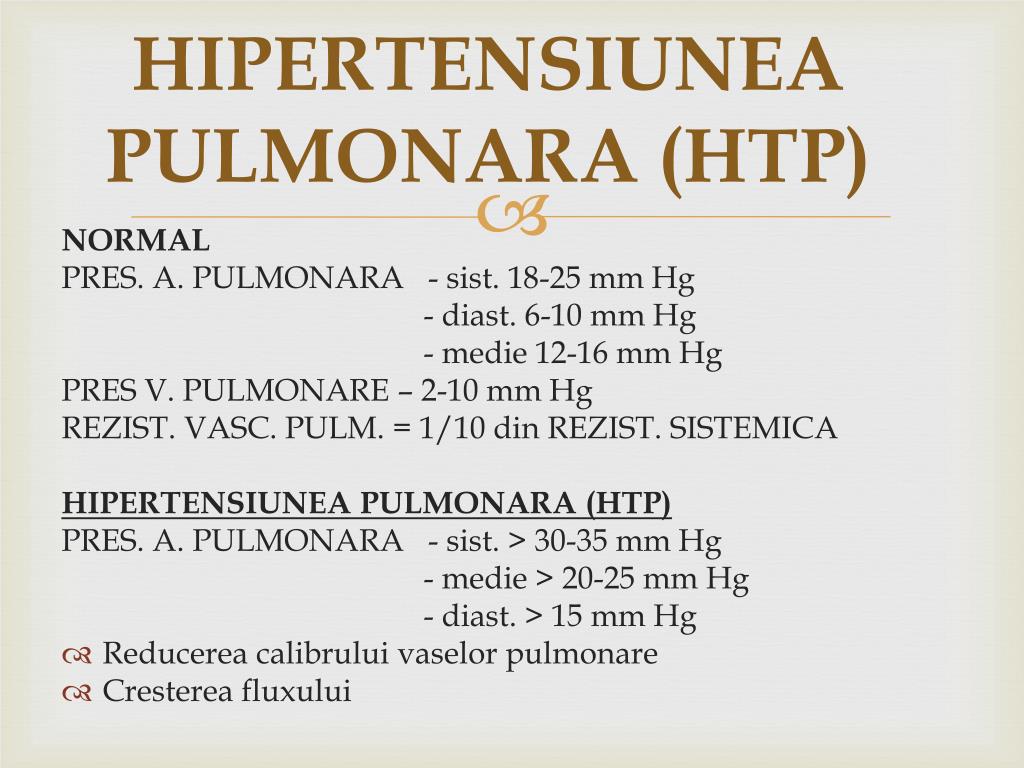 HIPERTENSIUNEA PULMONARA (HTP)

NORMAL
PRES. A. PULMONARA - sist. 18-25 mm Hg
- diast. 6-10 mm Hg
- medie 12-16 mm Hg
PRES V. PULMONARE – 2-10 mm Hg
REZIST. VASC. PULM. = 1/10 din REZIST. SISTEMICA

HIPERTENSIUNEA PULMONARA (HTP)
PRES. A. PULMONARA - sist. > 30-35 mm Hg
- medie > 20-25 mm Hg
- diast. > 15 mm Hg
Reducerea calibrului vaselor pulmonare
Cresterea fluxului